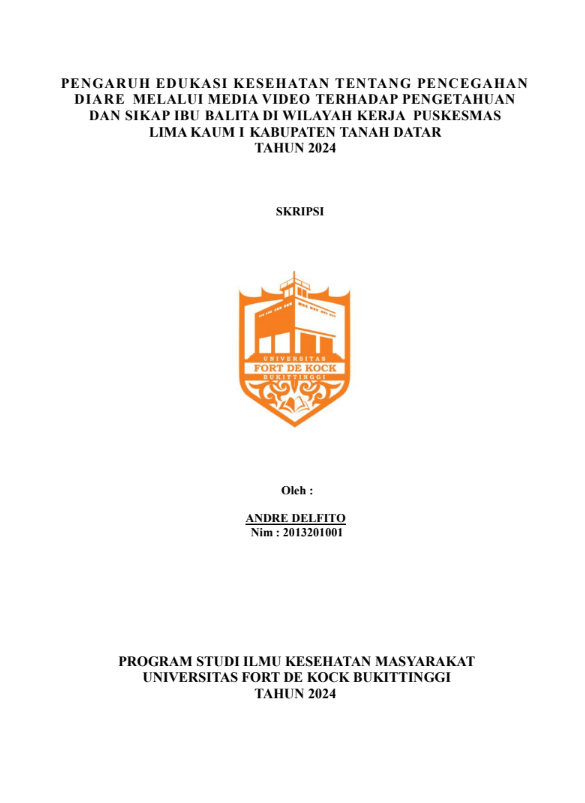 PENGARUH EDUKASI KESEHATAN TENTANG PENCEGAHAN DIARE MELALUI MEDIA VIDEO TERHADAP PENGETAHUAN DAN SIKAP IBU BALITA DI WILAYAH KERJA PUSKESMAS LIMA KAUM I KABUPATEN TANAH DATAR TAHUN 2024

SKRIPSI

UNIVERSITAS
FORT DE KOCK
BUKITTINGGI

Oleh :

ANDRE DELFITO
Nim : 2013201001

PROGRAM STUDI ILMU KESEHATAN MASYARAKAT
UNIVERSITAS FORT DE KOCK BUKITTINGGI
TAHUN 2024